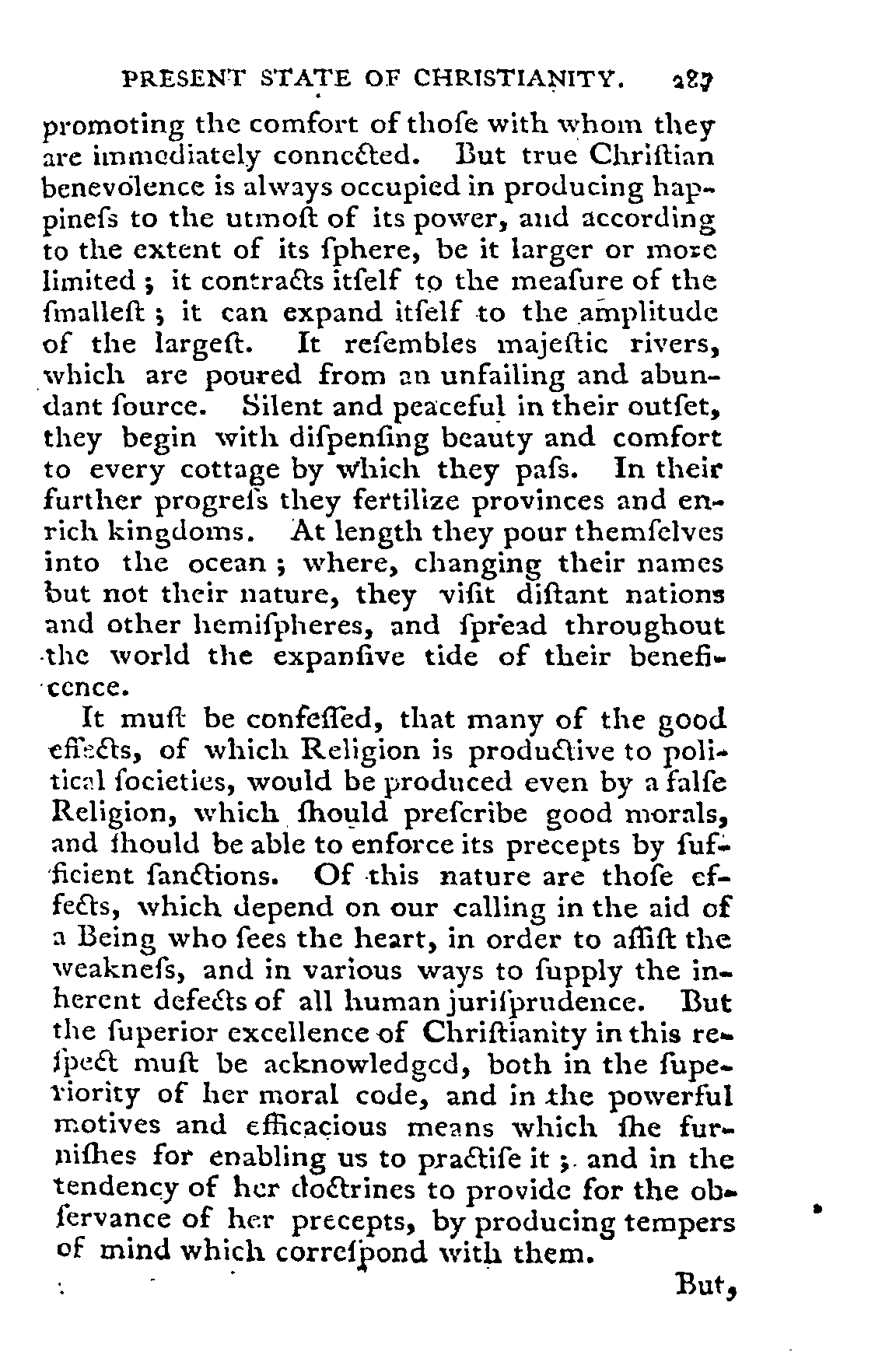 PRESENT STATE OF CHRISTIANITY. 287

promoting the comfort of thoſe with whom they are immediately connected. But true Chriſtian benevolence is always occupied in producing happineſs to the utmoſt of its power, and according to the extent of its ſphere, be it larger or more limited; it contracts itſelf to the meaſure of the ſmalleſt; it can expand itſelf to the amplitude of the largeſt. It reſembles majeſtic rivers, which are poured from an unfailing and abundant ſource. Silent and peaceful in their outſet, they begin with diſpenſing beauty and comfort to every cottage by which they paſs. In their further progreſs they fertilize provinces and enrich kingdoms. At length they pour themſelves into the ocean; where, changing their names but not their nature, they viſit diſtant nations and other hemiſpheres, and ſpread throughout the world the expanſive tide of their beneficence.

It muſt be confeſſed, that many of the good effects, of which Religion is productive to political ſocieties, would be produced even by a falſe Religion, which ſhould preſcribe good morals, and ſhould be able to enforce its precepts by ſufficient ſanctions. Of this nature are thoſe effects, which depend on our calling in the aid of a Being who ſees the heart, in order to aſſiſt the weakneſs, and in various ways to ſupply the inherent defects of all human juriſprudence. But the ſuperior excellence of Chriſtianity in this reſpect muſt be acknowledged, both in the ſuperiority of her moral code, and in the powerful motives and efficacious means which ſhe furniſhes for enabling us to practiſe it; and in the tendency of her doctrines to provide for the obſervance of her precepts, by producing tempers of mind which correſpond with them.

But,